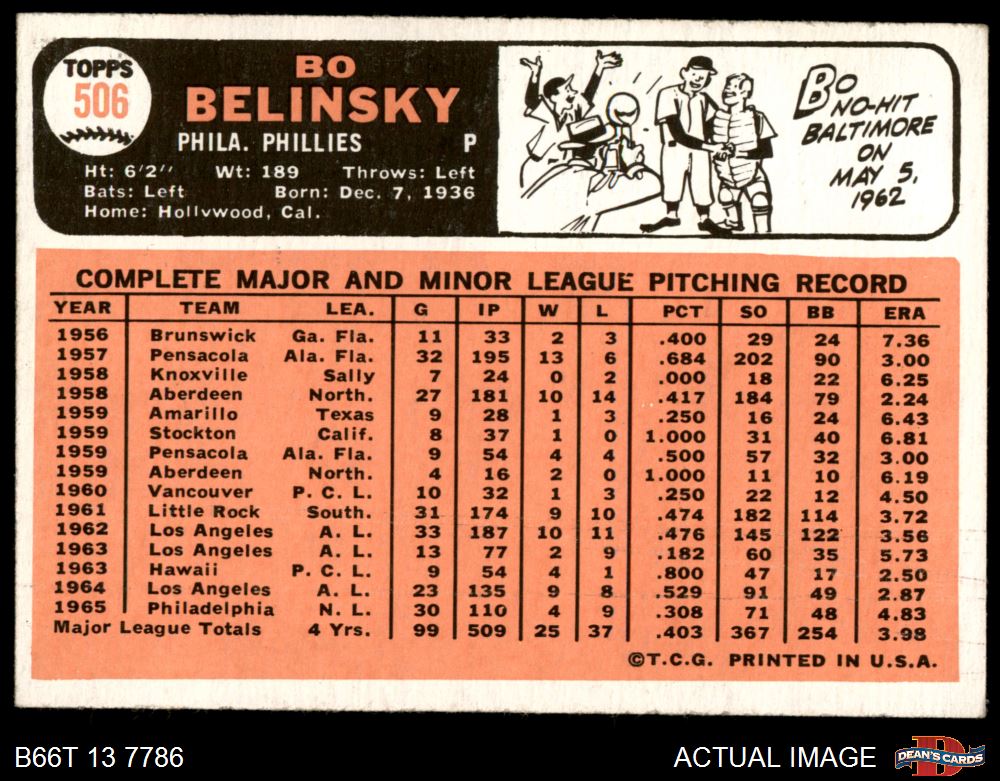 TOPPS
506

BO
BELINSKY
PHILA. PHILLIES P
Ht: 6'2" Wt: 189 Throws: Left
Bats: Left Born: Dec. 7, 1936
Home: Hollywood, Cal.

BO NO-HIT BALTIMORE ON MAY 5, 1962

COMPLETE MAJOR AND MINOR LEAGUE PITCHING RECORD

| YEAR | TEAM | LEA. | G | IP | W | L | PCT | SO | BB | ERA |
|---|---|---|---|---|---|---|---|---|---|---|
| 1956 | Brunswick | Ga. Fla. | 11 | 33 | 2 | 3 | .400 | 29 | 24 | 7.36 |
| 1957 | Pensacola | Ala. Fla. | 32 | 195 | 13 | 6 | .684 | 202 | 90 | 3.00 |
| 1958 | Knoxville | Sally | 7 | 24 | 0 | 2 | .000 | 18 | 22 | 6.25 |
| 1958 | Aberdeen | North. | 27 | 181 | 10 | 14 | .417 | 184 | 79 | 2.24 |
| 1959 | Amarillo | Texas | 9 | 28 | 1 | 3 | .250 | 16 | 24 | 6.43 |
| 1959 | Stockton | Calif. | 8 | 37 | 1 | 0 | 1.000 | 31 | 40 | 6.81 |
| 1959 | Pensacola | Ala. Fla. | 9 | 54 | 4 | 4 | .500 | 57 | 32 | 3.00 |
| 1959 | Aberdeen | North. | 4 | 16 | 2 | 0 | 1.000 | 11 | 10 | 6.19 |
| 1960 | Vancouver | P. C. L. | 10 | 32 | 1 | 3 | .250 | 22 | 12 | 4.50 |
| 1961 | Little Rock | South. | 31 | 174 | 9 | 10 | .474 | 182 | 114 | 3.72 |
| 1962 | Los Angeles | A. L. | 33 | 187 | 10 | 11 | .476 | 145 | 122 | 3.56 |
| 1963 | Los Angeles | A. L. | 13 | 77 | 2 | 9 | .182 | 60 | 35 | 5.73 |
| 1963 | Hawaii | P. C. L. | 9 | 54 | 4 | 1 | .800 | 47 | 17 | 2.50 |
| 1964 | Los Angeles | A. L. | 23 | 135 | 9 | 8 | .529 | 91 | 49 | 2.87 |
| 1965 | Philadelphia | N. L. | 30 | 110 | 4 | 9 | .308 | 71 | 48 | 4.83 |
| Major League Totals | | 4 Yrs. | 99 | 509 | 25 | 37 | .403 | 367 | 254 | 3.98 |

©T.C.G. PRINTED IN U.S.A.

B66T 13 7786
ACTUAL IMAGE
DEAN'S CARDS